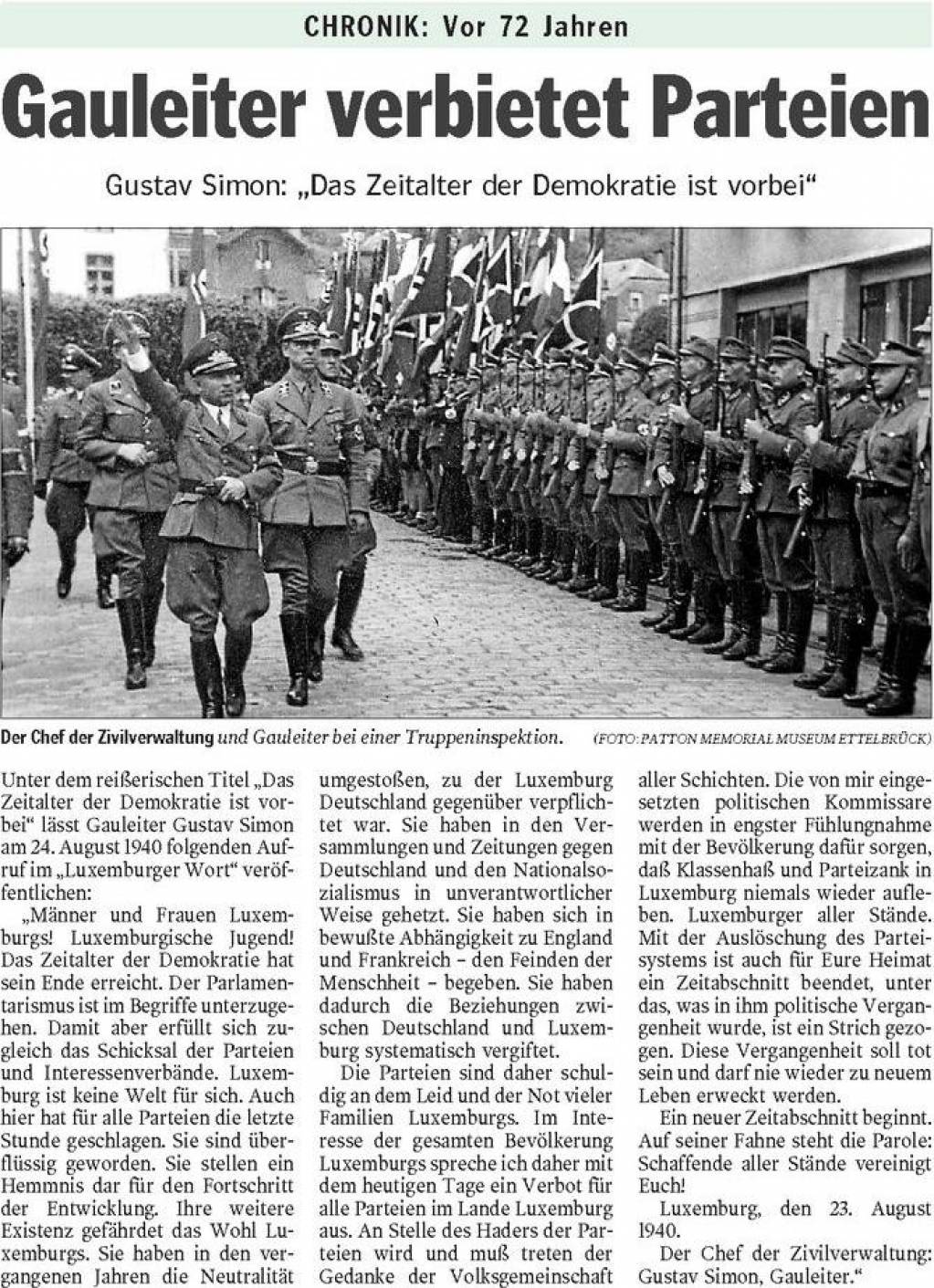 CHRONIK: Vor 72 Jahren

Gauleiter verbietet Parteien

Gustav Simon: „Das Zeitalter der Demokratie ist vorbei“

Der Chef der Zivilverwaltung und Gauleiter bei einer Truppeninspektion. (FOTO: PATTON MEMORIAL MUSEUM ETTELBRÜCK)

Unter dem reißerischen Titel „Das Zeitalter der Demokratie ist vorbei“ lässt Gauleiter Gustav Simon am 24. August 1940 folgenden Aufruf im „Luxemburger Wort“ veröffentlichen:

„Männer und Frauen Luxemburgs! Luxemburgische Jugend! Das Zeitalter der Demokratie hat sein Ende erreicht. Der Parlamentarismus ist im Begriffe unterzugehen. Damit aber erfüllt sich zugleich das Schicksal der Parteien und Interessenverbände. Luxemburg ist keine Welt für sich. Auch hier hat für alle Parteien die letzte Stunde geschlagen. Sie sind überflüssig geworden. Sie stellen ein Hemmnis dar für den Fortschritt der Entwicklung. Ihre weitere Existenz gefährdet das Wohl Luxemburgs. Sie haben in den vergangenen Jahren die Neutralität umgestoßen, zu der Luxemburg Deutschland gegenüber verpflichtet war. Sie haben in den Versammlungen und Zeitungen gegen Deutschland und den Nationalsozialismus in unverantwortlicher Weise gehetzt. Sie haben sich in bewußte Abhängigkeit zu England und Frankreich – den Feinden der Menschheit – begeben. Sie haben dadurch die Beziehungen zwischen Deutschland und Luxemburg systematisch vergiftet.

Die Parteien sind daher schuldig an dem Leid und der Not vieler Familien Luxemburgs. Im Interesse der gesamten Bevölkerung Luxemburgs spreche ich daher mit dem heutigen Tage ein Verbot für alle Parteien im Lande Luxemburg aus. An Stelle des Haders der Parteien wird und muß treten der Gedanke der Volksgemeinschaft aller Schichten. Die von mir eingesetzten politischen Kommissare werden in engster Fühlungnahme mit der Bevölkerung dafür sorgen, daß Klassenhaß und Parteizank in Luxemburg niemals wieder aufleben. Luxemburger aller Stände. Mit der Auslöschung des Parteisystems ist auch für Eure Heimat ein Zeitabschnitt beendet, unter das, was in ihm politische Vergangenheit wurde, ist ein Strich gezogen. Diese Vergangenheit soll tot sein und darf nie wieder zu neuem Leben erweckt werden.

Ein neuer Zeitabschnitt beginnt. Auf seiner Fahne steht die Parole: Schaffende aller Stände vereinigt Euch!

Luxemburg, den 23. August 1940.

Der Chef der Zivilverwaltung: Gustav Simon, Gauleiter.“